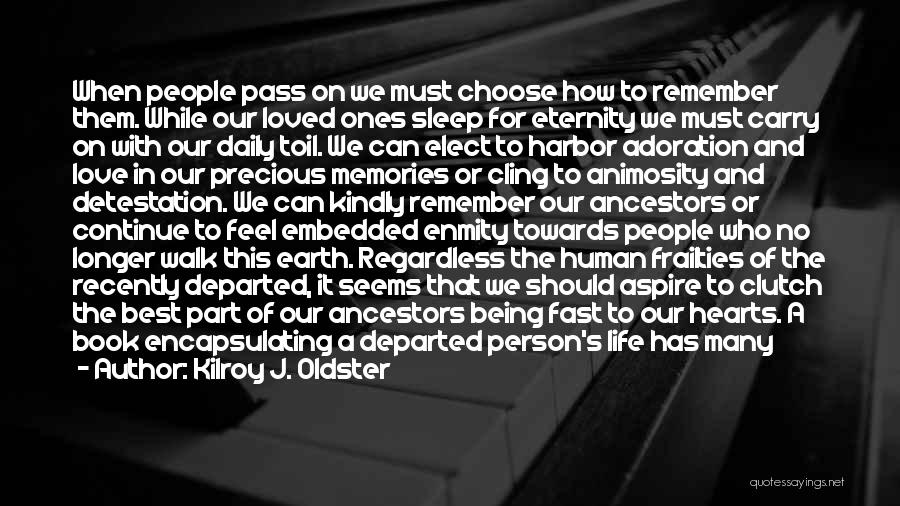 When people pass on we must choose how to remember them. While our loved ones sleep for eternity we must carry on with our daily toil. We can elect to harbor adoration and love in our precious memories or cling to animosity and detestation. We can kindly remember our ancestors or continue to feel embedded enmity towards people who no longer walk this earth. Regardless the human frailties of the recently departed, it seems that we should aspire to clutch the best part of our ancestors being fast to our hearts. A book encapsulating a departed person's life has many

- Author: Kilroy J. Oldster

quotessayings.net